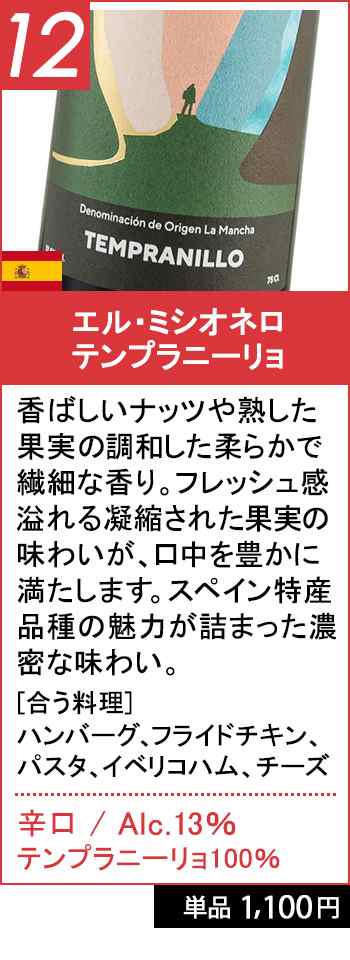 12

Denominación de Origen La Mancha

TEMPRANILLO

75 CL

エル・ミシオネロ
テンプラニーリョ

香ばしいナッツや熟した果実の調和した柔らかで繊細な香り。フレッシュ感溢れる凝縮された果実の味わいが、口中を豊かに満たします。スペイン特産品種の魅力が詰まった濃密な味わい。

[合う料理]
ハンバーグ、フライドチキン、パスタ、イベリコハム、チーズ

辛口 / Alc.13%
テンプラニーリョ100%

単品 1,100円